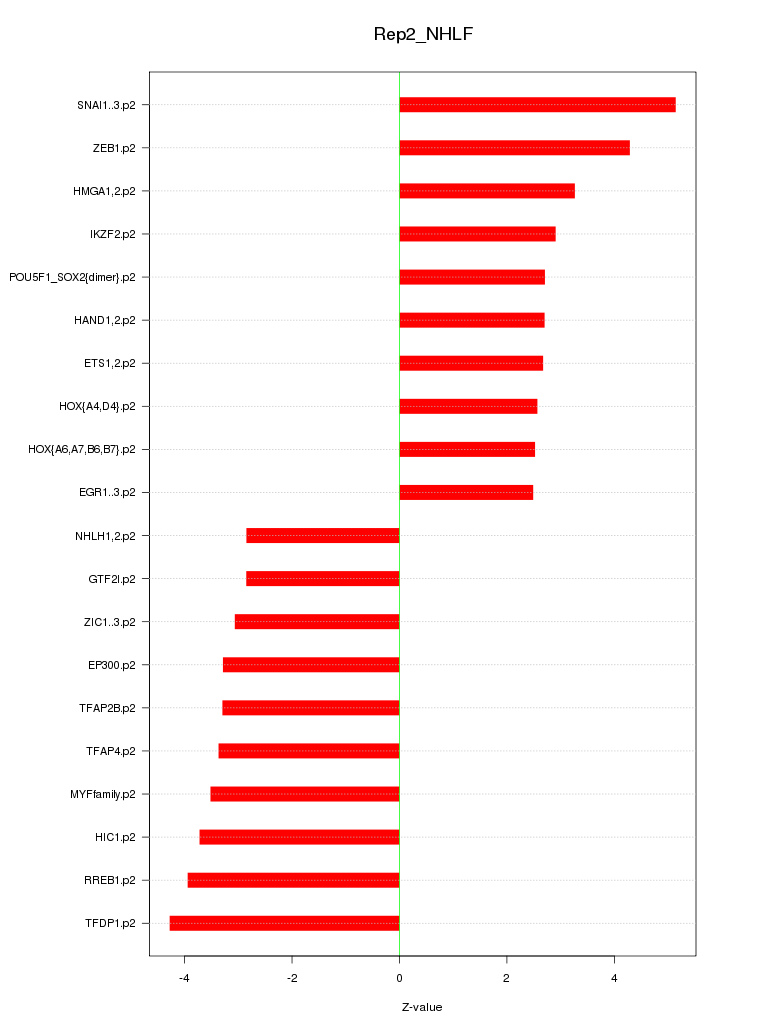 Rep2_NHLF

SNAI1..3.p2
ZEB1.p2
HMGA1,2.p2
IKZF2.p2
POU5F1_SOX2{dimer}.p2
HAND1,2.p2
ETS1,2.p2
HOX{A4,D4}.p2
HOX{A6,A7,B6,B7}.p2
EGR1..3.p2
NHLH1,2.p2
GTF2I.p2
ZIC1..3.p2
EP300.p2
TFAP2B.p2
TFAP4.p2
MYFfamily.p2
HIC1.p2
RREB1.p2
TFDP1.p2

-4
-2
0
2
4

Z-value